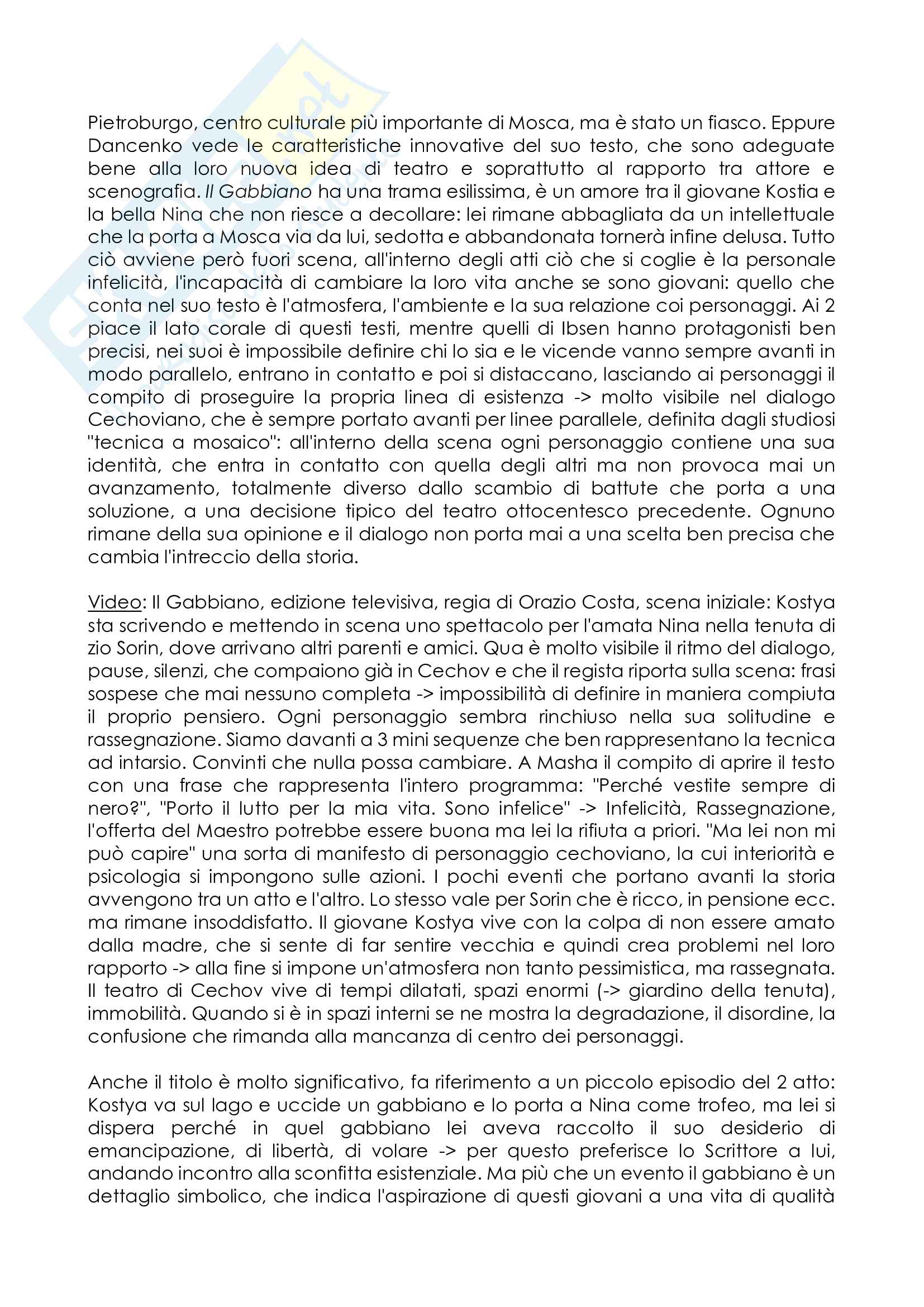 Pietroburgo, centro culturale più importante di Mosca, ma è stato un fiasco. Eppure Dancenko vede le caratteristiche innovative del suo testo, che sono adeguate bene alla loro nuova idea di teatro e soprattutto al rapporto tra attore e scenografia. Il Gabbiano ha una trama esilissima, è un amore tra il giovane Kostia e la bella Nina che non riesce a decollare: lei rimane abbagliata da un intellettuale che la porta a Mosca via da lui, sedotta e abbandonata tornerà infine delusa. Tutto ciò avviene però fuori scena, all'interno degli atti ciò che si coglie è la personale infelicità, l'incapacità di cambiare la loro vita anche se sono giovani: quello che conta nel suo testo è l'atmosfera, l'ambiente e la sua relazione coi personaggi. Ai 2 piace il lato corale di questi testi, mentre quelli di Ibsen hanno protagonisti ben precisi, nei suoi è impossibile definire chi lo sia e le vicende vanno sempre avanti in modo parallelo, entrano in contatto e poi si distaccano, lasciando ai personaggi il compito di proseguire la propria linea di esistenza -> molto visibile nel dialogo Cechoviano, che è sempre portato avanti per linee parallele, definita dagli studiosi "tecnica a mosaico": all'interno della scena ogni personaggio contiene una sua identità, che entra in contatto con quella degli altri ma non provoca mai un avanzamento, totalmente diverso dallo scambio di battute che porta a una soluzione, a una decisione tipico del teatro ottocentesco precedente. Ognuno rimane della sua opinione e il dialogo non porta mai a una scelta ben precisa che cambia l'intreccio della storia.

Video: Il Gabbiano, edizione televisiva, regia di Orazio Costa, scena iniziale: Kostya sta scrivendo e mettendo in scena uno spettacolo per l'amata Nina nella tenuta di zio Sorin, dove arrivano altri parenti e amici. Qua è molto visibile il ritmo del dialogo, pause, silenzi, che compaiono già in Cechov e che il regista riporta sulla scena: frasi sospese che mai nessuno completa -> impossibilità di definire in maniera compiuta il proprio pensiero. Ogni personaggio sembra rinchiuso nella sua solitudine e rassegnazione. Siamo davanti a 3 mini sequenze che ben rappresentano la tecnica ad intarsio. Convinti che nulla possa cambiare. A Masha il compito di aprire il testo con una frase che rappresenta l'intero programma: "Perché vestite sempre di nero?", "Porto il lutto per la mia vita. Sono infelice" -> Infelicità, Rassegnazione, l'offerta del Maestro potrebbe essere buona ma lei la rifiuta a priori. "Ma lei non mi può capire" una sorta di manifesto di personaggio cechoviano, la cui interiorità e psicologia si impongono sulle azioni. I pochi eventi che portano avanti la storia avvengono tra un atto e l'altro. Lo stesso vale per Sorin che è ricco, in pensione ecc. ma rimane insoddisfatto. Il giovane Kostya vive con la colpa di non essere amato dalla madre, che si sente di far sentire vecchia e quindi crea problemi nel loro rapporto -> alla fine si impone un'atmosfera non tanto pessimistica, ma rassegnata. Il teatro di Cechov vive di tempi dilatati, spazi enormi (-> giardino della tenuta), immobilità. Quando si è in spazi interni se ne mostra la degradazione, il disordine, la confusione che rimanda alla mancanza di centro dei personaggi.

Anche il titolo è molto significativo, fa riferimento a un piccolo episodio del 2 atto: Kostya va sul lago e uccide un gabbiano e lo porta a Nina come trofeo, ma lei si dispera perché in quel gabbiano lei aveva raccolto il suo desiderio di emancipazione, di libertà, di volare -> per questo preferisce lo Scrittore a lui, andando incontro alla sconfitta esistenziale. Ma più che un evento il gabbiano è un dettaglio simbolico, che indica l'aspirazione di questi giovani a una vita di qualità